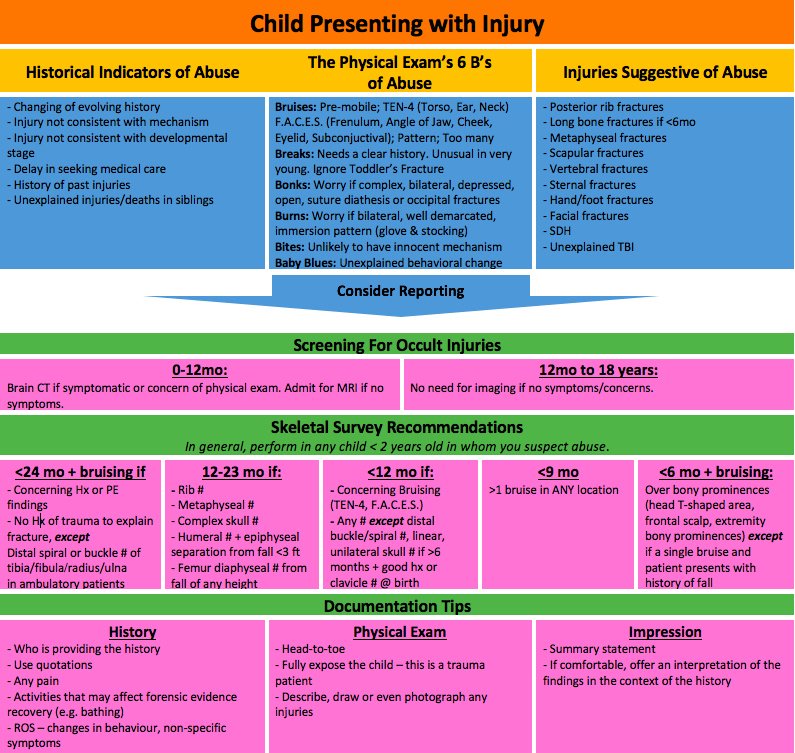 Child Presenting with Injury

Historical Indicators of Abuse

- Changing of evolving history
- Injury not consistent with mechanism
- Injury not consistent with developmental stage
- Delay in seeking medical care
- History of past injuries
- Unexplained injuries/deaths in siblings

The Physical Exam's 6 B's of Abuse

Bruises: Pre-mobile; TEN-4 (Torso, Ear, Neck) F.A.C.E.S. (Frenulum, Angle of Jaw, Cheek, Eyelid, Subconjuctival); Pattern; Too many
Breaks: Needs a clear history. Unusual in very young. Ignore Toddler's Fracture
Bonks: Worry if complex, bilateral, depressed, open, suture diathesis or occipital fractures
Burns: Worry if bilateral, well demarcated, immersion pattern (glove & stocking)
Bites: Unlikely to have innocent mechanism
Baby Blues: Unexplained behavioral change

Injuries Suggestive of Abuse

- Posterior rib fractures
- Long bone fractures if <6mo
- Metaphyseal fractures
- Scapular fractures
- Vertebral fractures
- Sternal fractures
- Hand/foot fractures
- Facial fractures
- SDH
- Unexplained TBI

Consider Reporting

Screening For Occult Injuries

0-12mo:
Brain CT if symptomatic or concern of physical exam. Admit for MRI if no symptoms.

12mo to 18 years:
No need for imaging if no symptoms/concerns.

Skeletal Survey Recommendations
In general, perform in any child < 2 years old in whom you suspect abuse.

<24 mo + bruising if
- Concerning Hx or PE findings
- No Hx of trauma to explain fracture, except
Distal spiral or buckle # of tibia/fibula/radius/ulna in ambulatory patients

12-23 mo if:
- Rib #
- Metaphyseal #
- Complex skull #
- Humeral # + epiphyseal separation from fall <3 ft
- Femur diaphyseal # from fall of any height

<12 mo if:
- Concerning Bruising (TEN-4, F.A.C.E.S.)
- Any # except distal buckle/spiral #, linear, unilateral skull # if >6 months + good hx or clavicle # @ birth

<9 mo
>1 bruise in ANY location

<6 mo + bruising:
Over bony prominences (head T-shaped area, frontal scalp, extremity bony prominences) except if a single bruise and patient presents with history of fall

Documentation Tips

History
- Who is providing the history
- Use quotations
- Any pain
- Activities that may affect forensic evidence recovery (e.g. bathing)
- ROS – changes in behaviour, non-specific symptoms

Physical Exam
- Head-to-toe
- Fully expose the child – this is a trauma patient
- Describe, draw or even photograph any injuries

Impression
- Summary statement
- If comfortable, offer an interpretation of the findings in the context of the history